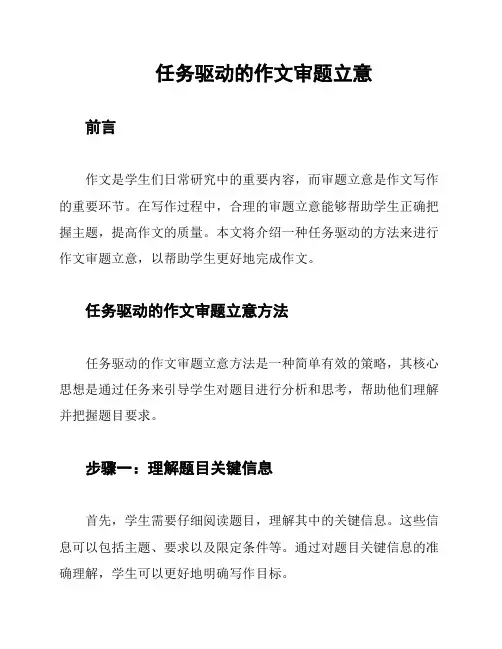 任务驱动的作文审题立意

前言

作文是学生们日常研究中的重要内容，而审题立意是作文写作的重要环节。在写作过程中，合理的审题立意能够帮助学生正确把握主题，提高作文的质量。本文将介绍一种任务驱动的方法来进行作文审题立意，以帮助学生更好地完成作文。

任务驱动的作文审题立意方法

任务驱动的作文审题立意方法是一种简单有效的策略，其核心思想是通过任务来引导学生对题目进行分析和思考，帮助他们理解并把握题目要求。

步骤一：理解题目关键信息

首先，学生需要仔细阅读题目，理解其中的关键信息。这些信息可以包括主题、要求以及限定条件等。通过对题目关键信息的准确理解，学生可以更好地明确写作目标。